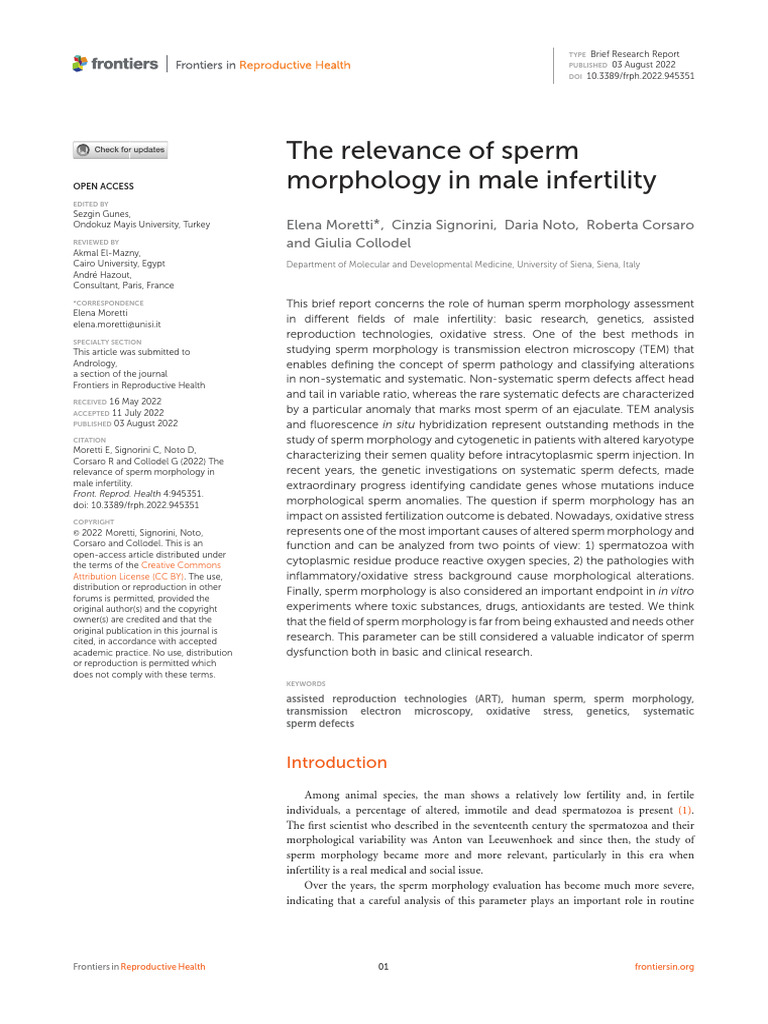 frontiers | Frontiers in Reproductive Health

TYPE Brief Research Report
PUBLISHED 03 August 2022
DOI 10.3389/frph.2022.945351

Check for updates

OPEN ACCESS

EDITED BY
Sezgin Gunes,
Ondokuz Mayis University, Turkey

REVIEWED BY
Akmal El-Mazny,
Cairo University, Egypt
André Hazout,
Consultant, Paris, France

*CORRESPONDENCE
Elena Moretti
elena.moretti@unisi.it

SPECIALTY SECTION
This article was submitted to Andrology,
a section of the journal
Frontiers in Reproductive Health

RECEIVED 16 May 2022
ACCEPTED 11 July 2022
PUBLISHED 03 August 2022

CITATION
Moretti E, Signorini C, Noto D, Corsaro R and Collodel G (2022) The relevance of sperm morphology in male infertility.
Front. Reprod. Health 4:945351.
doi: 10.3389/frph.2022.945351

COPYRIGHT
© 2022 Moretti, Signorini, Noto, Corsaro and Collodel. This is an open-access article distributed under the terms of the Creative Commons Attribution License (CC BY). The use, distribution or reproduction in other forums is permitted, provided the original author(s) and the copyright owner(s) are credited and that the original publication in this journal is cited, in accordance with accepted academic practice. No use, distribution or reproduction is permitted which does not comply with these terms.

The relevance of sperm morphology in male infertility

Elena Moretti*, Cinzia Signorini, Daria Noto, Roberta Corsaro and Giulia Collodel

Department of Molecular and Developmental Medicine, University of Siena, Siena, Italy

This brief report concerns the role of human sperm morphology assessment in different fields of male infertility: basic research, genetics, assisted reproduction technologies, oxidative stress. One of the best methods in studying sperm morphology is transmission electron microscopy (TEM) that enables defining the concept of sperm pathology and classifying alterations in non-systematic and systematic. Non-systematic sperm defects affect head and tail in variable ratio, whereas the rare systematic defects are characterized by a particular anomaly that marks most sperm of an ejaculate. TEM analysis and fluorescence in situ hybridization represent outstanding methods in the study of sperm morphology and cytogenetic in patients with altered karyotype characterizing their semen quality before intracytoplasmic sperm injection. In recent years, the genetic investigations on systematic sperm defects, made extraordinary progress identifying candidate genes whose mutations induce morphological sperm anomalies. The question if sperm morphology has an impact on assisted fertilization outcome is debated. Nowadays, oxidative stress represents one of the most important causes of altered sperm morphology and function and can be analyzed from two points of view: 1) spermatozoa with cytoplasmic residue produce reactive oxygen species, 2) the pathologies with inflammatory/oxidative stress background cause morphological alterations. Finally, sperm morphology is also considered an important endpoint in in vitro experiments where toxic substances, drugs, antioxidants are tested. We think that the field of sperm morphology is far from being exhausted and needs other research. This parameter can be still considered a valuable indicator of sperm dysfunction both in basic and clinical research.

KEYWORDS
assisted reproduction technologies (ART), human sperm, sperm morphology, transmission electron microscopy, oxidative stress, genetics, systematic sperm defects

Introduction

Among animal species, the man shows a relatively low fertility and, in fertile individuals, a percentage of altered, immotile and dead spermatozoa is present (1). The first scientist who described in the seventeenth century the spermatozoa and their morphological variability was Anton van Leeuwenhoek and since then, the study of sperm morphology became more and more relevant, particularly in this era when infertility is a real medical and social issue.

Over the years, the sperm morphology evaluation has become much more severe, indicating that a careful analysis of this parameter plays an important role in routine

Frontiers in Reproductive Health 01 frontiersin.org